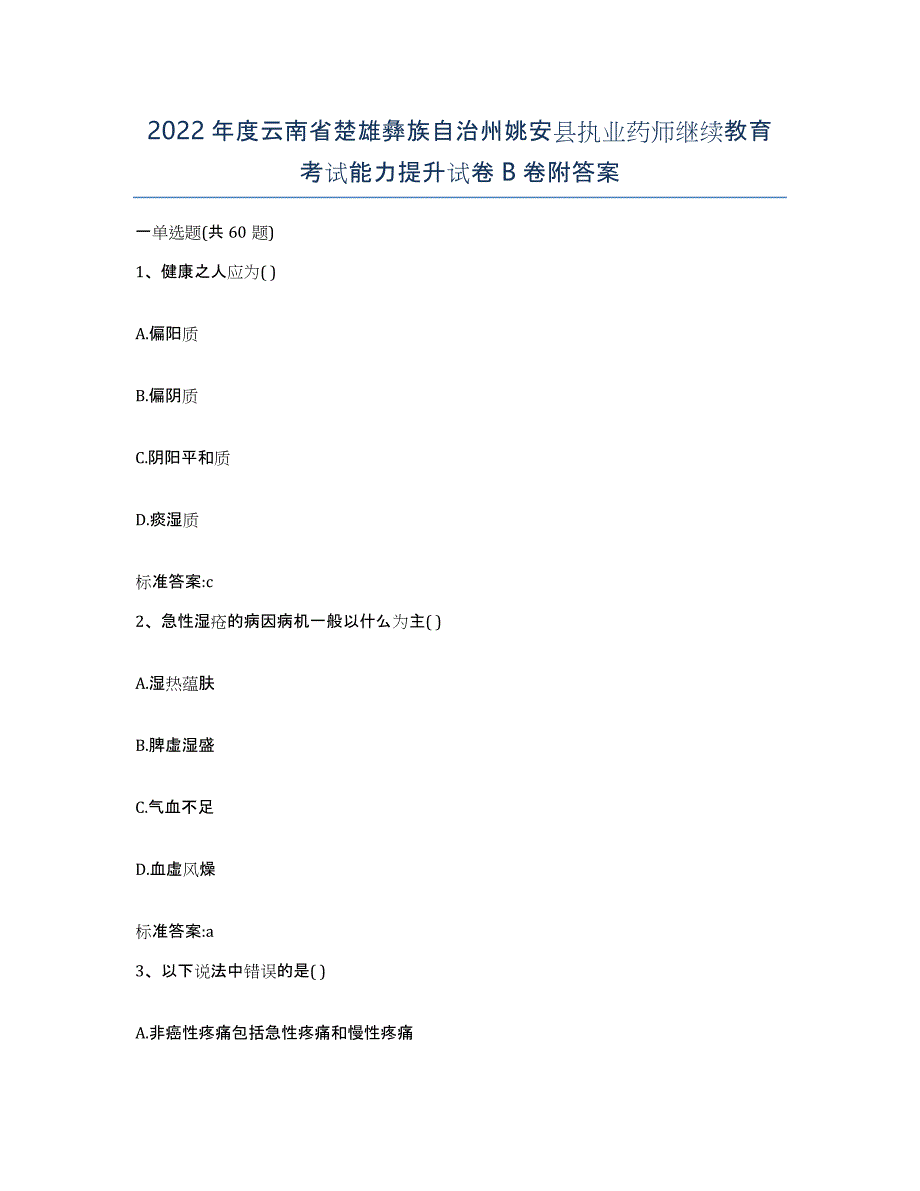 2022年度云南省楚雄彝族自治州姚安县执业药师继续教育考试能力提升试卷B卷附答案

一单选题(共60题)

1、健康之人应为( )

A.偏阳质

B.偏阴质

C.阴阳平和质

D.痰湿质

标准答案:c

2、急性湿疮的病因病机一般以什么为主( )

A.湿热蕴肤

B.脾虚湿盛

C.气血不足

D.血虚风燥

标准答案:a

3、以下说法中错误的是( )

A.非癌性疼痛包括急性疼痛和慢性疼痛